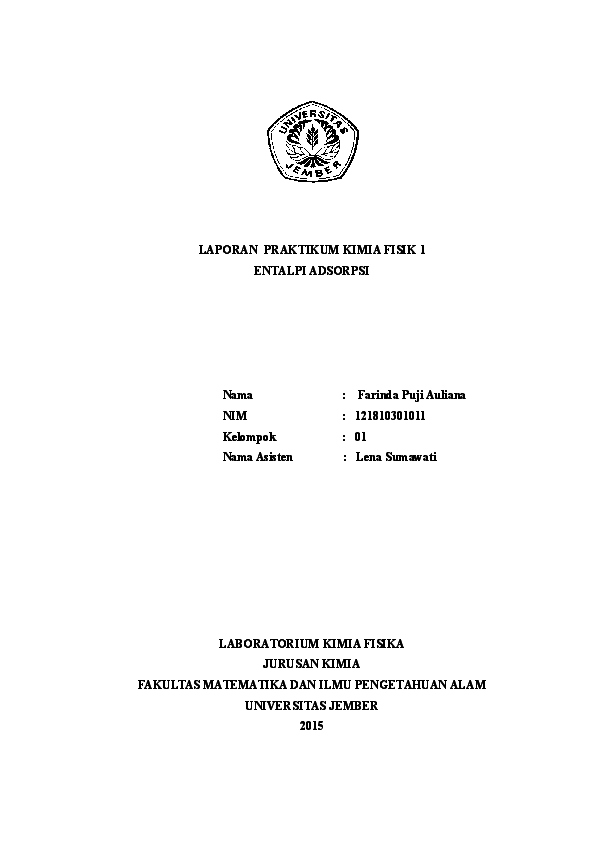 UNIVERSITAS JEMBER

LAPORAN PRAKTIKUM KIMIA FISIK 1
ENTALPI ADSORPSI

Nama : Farinda Puji Auliana
NIM : 121810301011
Kelompok : 01
Nama Asisten : Lena Sumawati

LABORATORIUM KIMIA FISIKA
JURUSAN KIMIA
FAKULTAS MATEMATIKA DAN ILMU PENGETAHUAN ALAM
UNIVERSITAS JEMBER
2015